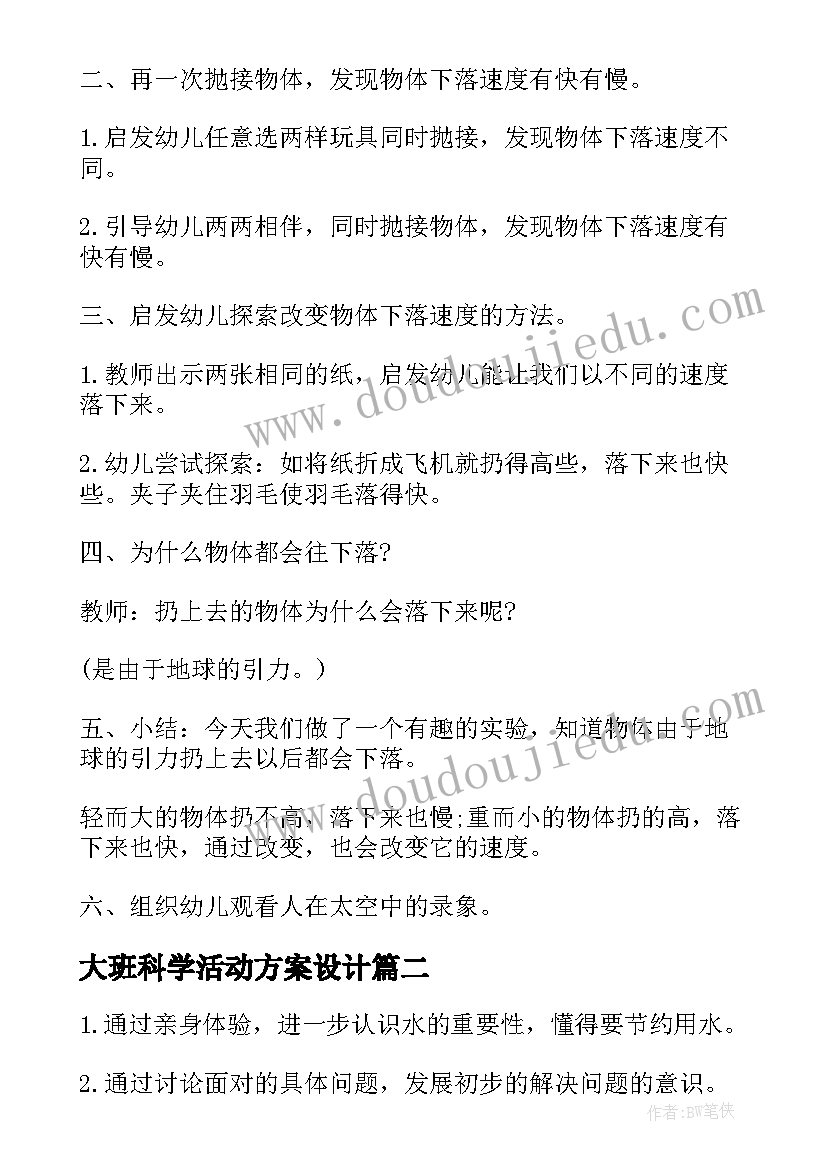 二、再一次抛接物体，发现物体下落速度有快有慢。

1.启发幼儿任意选两样玩具同时抛接，发现物体下落速度不同。

2.引导幼儿两两相伴，同时抛接物体，发现物体下落速度有快有慢。

三、启发幼儿探索改变物体下落速度的方法。

1.教师出示两张相同的纸，启发幼儿能让我们以不同的速度落下来。

2.幼儿尝试探索：如将纸折成飞机就扔得高些，落下来也快些。夹子夹住羽毛使羽毛落得快。

四、为什么物体都会往下落?

教师：扔上去的物体为什么会落下来呢?

(是由于地球的引力。)

五、小结：今天我们做了一个有趣的实验，知道物体由于地球的引力扔上去以后都会下落。

轻而大的物体扔不高，落下来也慢;重而小的物体扔的高，落下来也快，通过改变，也会改变它的速度。

六、组织幼儿观看人在太空中的录象。

大班科学活动方案设计篇二

1.通过亲身体验，进一步认识水的重要性，懂得要节约用水。

2.通过讨论面对的具体问题，发展初步的解决问题的意识。

www.doudoujiedu.com

www.doudoujiedu.com

作者：BW笔侠